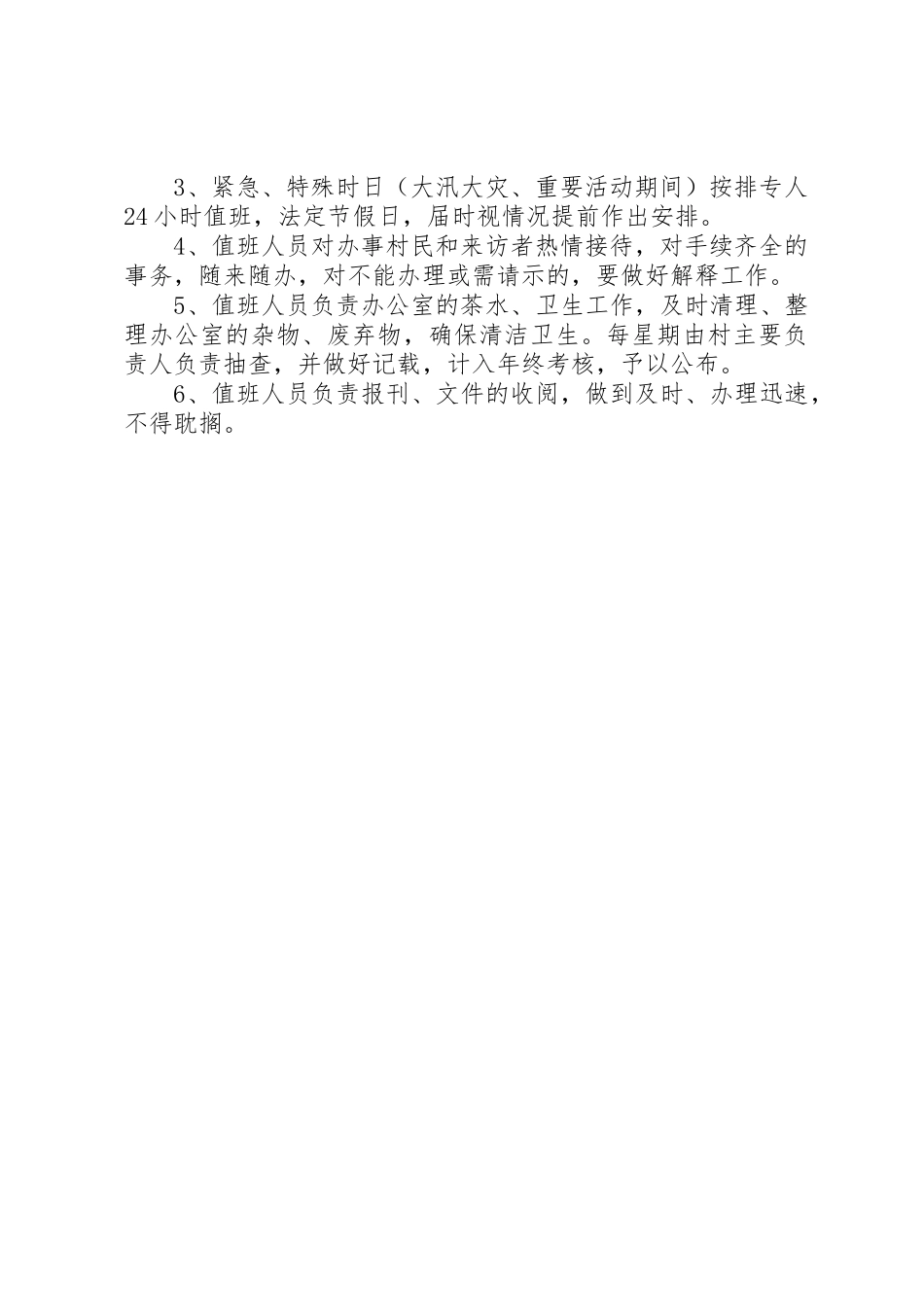 3、紧急、特殊时日（大汛大灾、重要活动期间）按排专人24小时值班，法定节假日，届时视情况提前作出安排。

4、值班人员对办事村民和来访者热情接待，对手续齐全的事务，随来随办，对不能办理或需请示的，要做好解释工作。

5、值班人员负责办公室的茶水、卫生工作，及时清理、整理办公室的杂物、废弃物，确保清洁卫生。每星期由村主要负责人负责抽查，并做好记载，计入年终考核，予以公布。

6、值班人员负责报刊、文件的收阅，做到及时、办理迅速，不得耽搁。